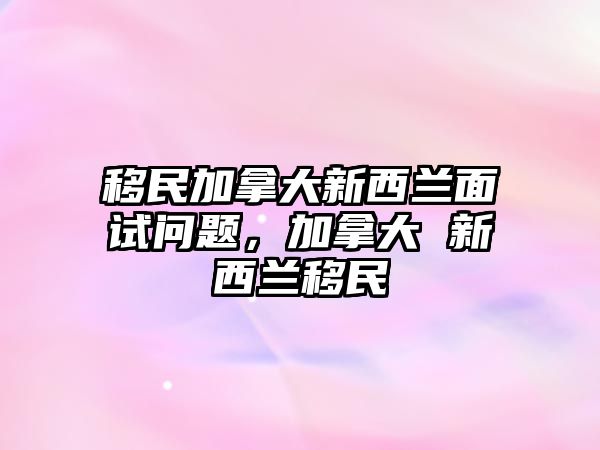 移民加拿大新西兰面试问题，加拿大 新西兰移民